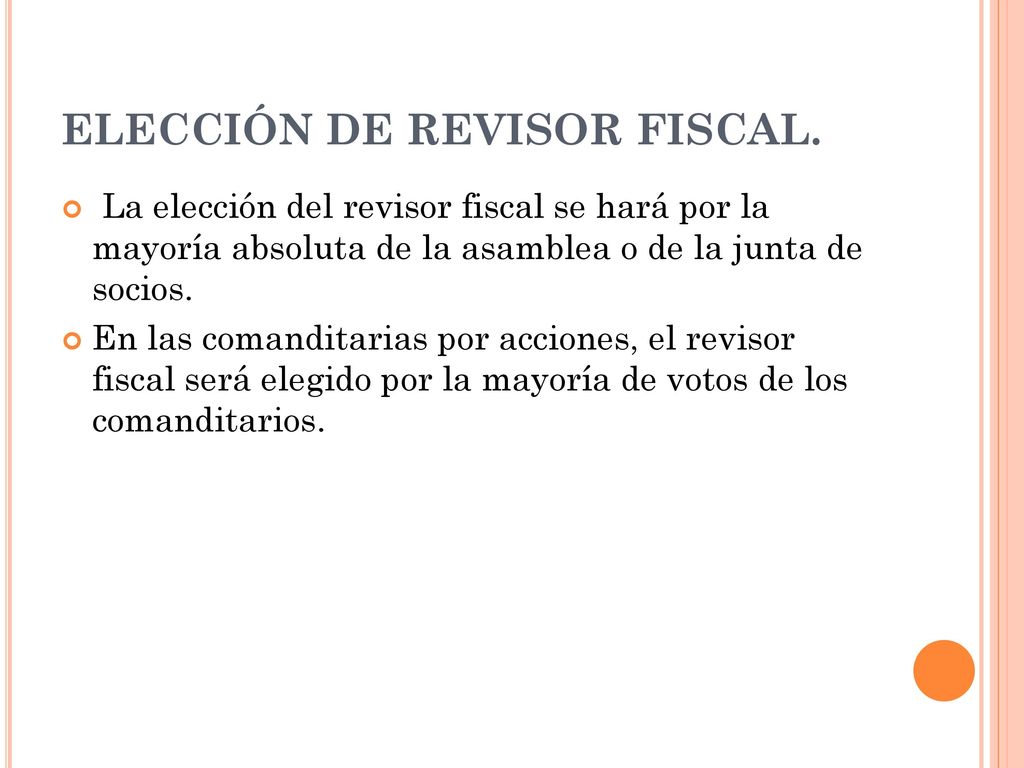 ELECCIÓN DE REVISOR FISCAL.

La elección del revisor fiscal se hará por la mayoría absoluta de la asamblea o de la junta de socios.

En las comanditarias por acciones, el revisor fiscal será elegido por la mayoría de votos de los comanditarios.